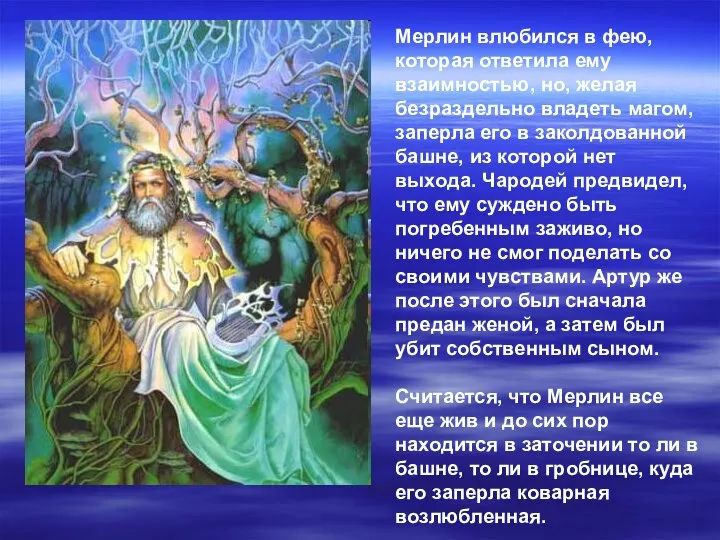 Мерлин влюбился в фею, которая ответила ему взаимностью, но, желая безраздельно владеть магом, заперла его в заколдованной башне, из которой нет выхода. Чародей предвидел, что ему суждено быть погребенным заживо, но ничего не смог поделать со своими чувствами. Артур же после этого был сначала предан женой, а затем был убит собственным сыном.

Считается, что Мерлин все еще жив и до сих пор находится в заточении то ли в башне, то ли в гробнице, куда его заперла коварная возлюбленная.